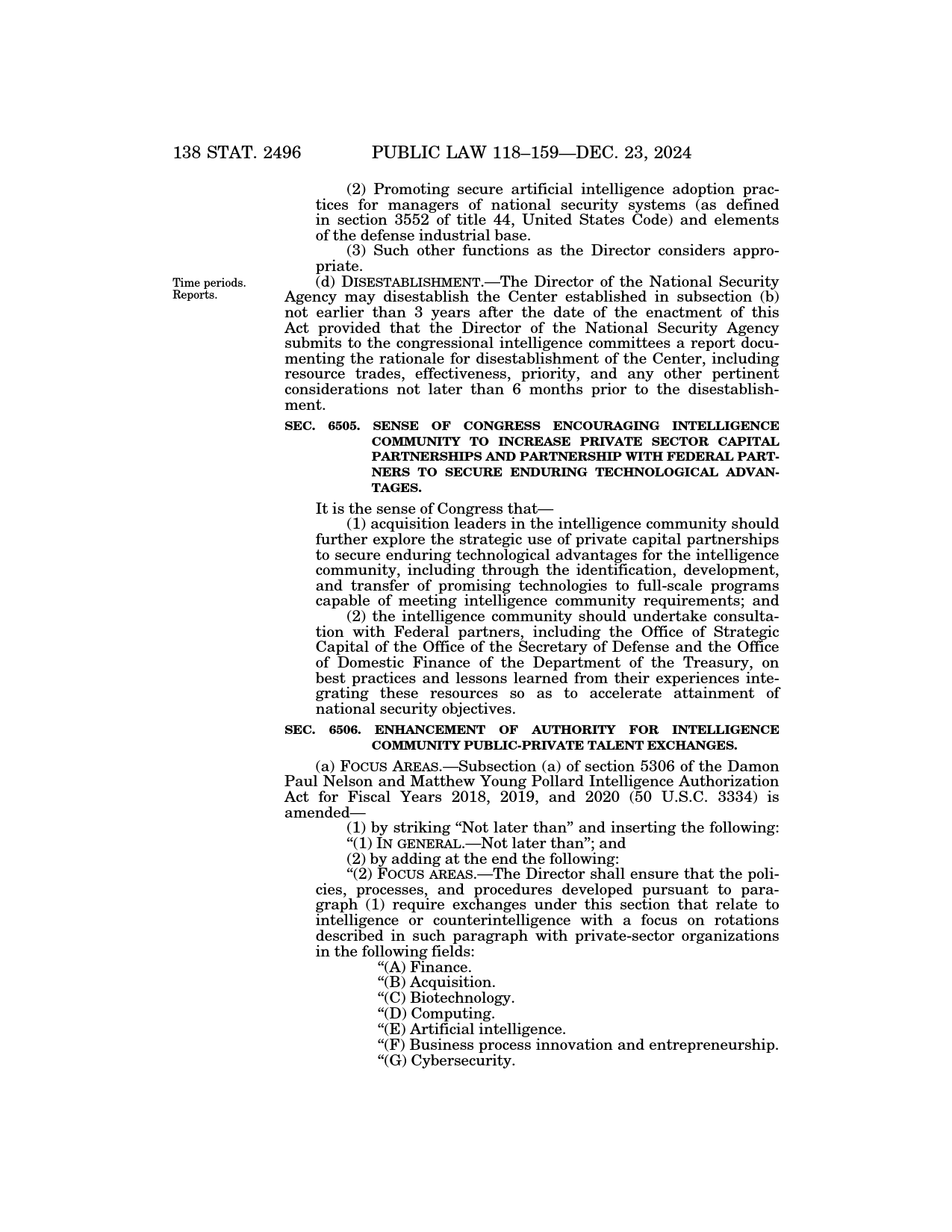 138 STAT. 2496 PUBLIC LAW 118–159—DEC. 23, 2024

(2) Promoting secure artificial intelligence adoption practices for managers of national security systems (as defined in section 3552 of title 44, United States Code) and elements of the defense industrial base.

(3) Such other functions as the Director considers appropriate.

Time periods. Reports.

(d) DISESTABLISHMENT.—The Director of the National Security Agency may disestablish the Center established in subsection (b) not earlier than 3 years after the date of the enactment of this Act provided that the Director of the National Security Agency submits to the congressional intelligence committees a report documenting the rationale for disestablishment of the Center, including resource trades, effectiveness, priority, and any other pertinent considerations not later than 6 months prior to the disestablishment.

SEC. 6505. SENSE OF CONGRESS ENCOURAGING INTELLIGENCE COMMUNITY TO INCREASE PRIVATE SECTOR CAPITAL PARTNERSHIPS AND PARTNERSHIP WITH FEDERAL PARTNERS TO SECURE ENDURING TECHNOLOGICAL ADVANTAGES.

It is the sense of Congress that—

(1) acquisition leaders in the intelligence community should further explore the strategic use of private capital partnerships to secure enduring technological advantages for the intelligence community, including through the identification, development, and transfer of promising technologies to full-scale programs capable of meeting intelligence community requirements; and

(2) the intelligence community should undertake consultation with Federal partners, including the Office of Strategic Capital of the Office of the Secretary of Defense and the Office of Domestic Finance of the Department of the Treasury, on best practices and lessons learned from their experiences integrating these resources so as to accelerate attainment of national security objectives.

SEC. 6506. ENHANCEMENT OF AUTHORITY FOR INTELLIGENCE COMMUNITY PUBLIC-PRIVATE TALENT EXCHANGES.

(a) FOCUS AREAS.—Subsection (a) of section 5306 of the Damon Paul Nelson and Matthew Young Pollard Intelligence Authorization Act for Fiscal Years 2018, 2019, and 2020 (50 U.S.C. 3334) is amended—

(1) by striking “Not later than” and inserting the following: “(1) IN GENERAL.—Not later than”; and

(2) by adding at the end the following:

“(2) FOCUS AREAS.—The Director shall ensure that the policies, processes, and procedures developed pursuant to paragraph (1) require exchanges under this section that relate to intelligence or counterintelligence with a focus on rotations described in such paragraph with private-sector organizations in the following fields:

“(A) Finance.

“(B) Acquisition.

“(C) Biotechnology.

“(D) Computing.

“(E) Artificial intelligence.

“(F) Business process innovation and entrepreneurship.

“(G) Cybersecurity.